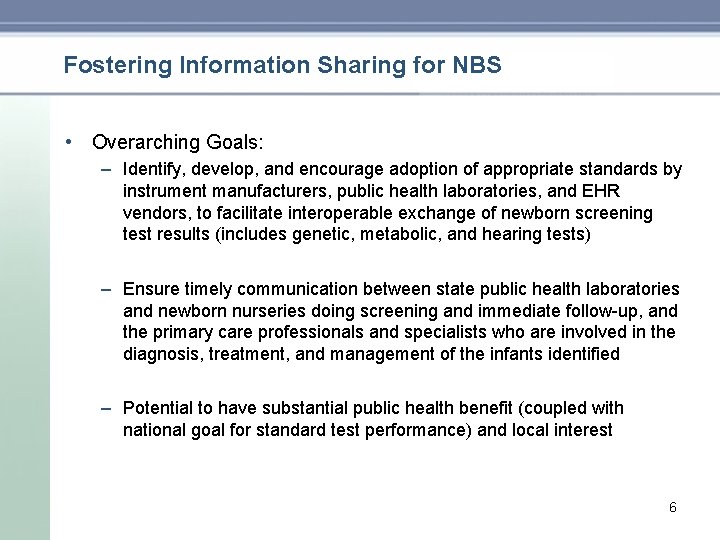 Fostering Information Sharing for NBS

• Overarching Goals:

– Identify, develop, and encourage adoption of appropriate standards by instrument manufacturers, public health laboratories, and EHR vendors, to facilitate interoperable exchange of newborn screening test results (includes genetic, metabolic, and hearing tests)

– Ensure timely communication between state public health laboratories and newborn nurseries doing screening and immediate follow-up, and the primary care professionals and specialists who are involved in the diagnosis, treatment, and management of the infants identified

– Potential to have substantial public health benefit (coupled with national goal for standard test performance) and local interest

6